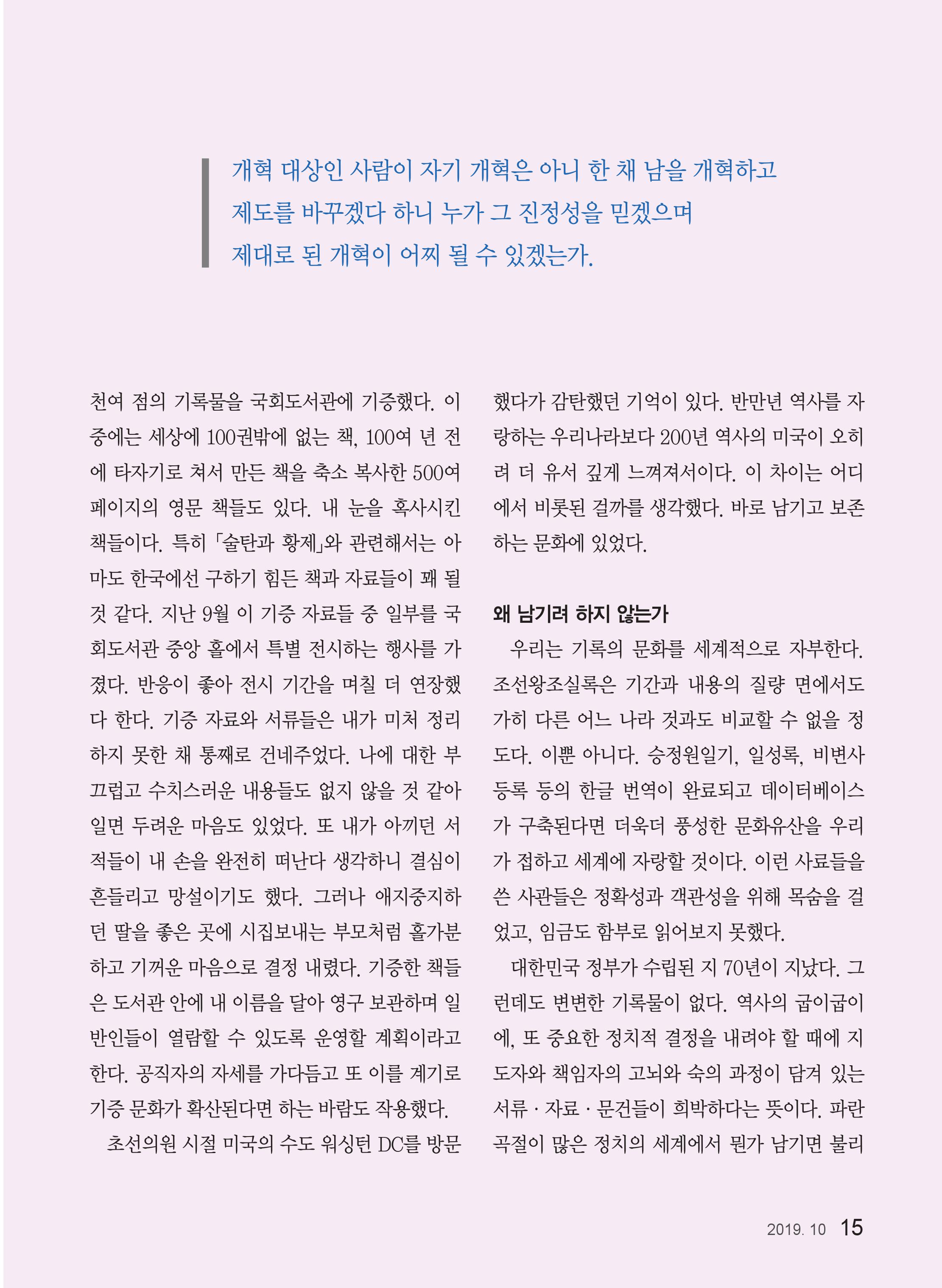 개혁 대상인 사람이 자기 개혁은 아니 한 채 남을 개혁하고 제도를 바꾸겠다 하니 누가 그 진정성을 믿겠으며 제대로 된 개혁이 어찌 될 수 있겠는가.

천여 점의 기록물을 국회도서관에 기증했다. 이 중에는 세상에 100권밖에 없는 책, 100여 년 전에 타자기로 쳐서 만든 책을 축소 복사한 500여 페이지의 영문 책들도 있다. 내 눈을 혹사시킨 책들이다. 특히 「술탄과 황제」와 관련해서는 아마도 한국에선 구하기 힘든 책과 자료들이 꽤 될 것 같다. 지난 9월 이 기증 자료들 중 일부를 국회도서관 중앙 홀에서 특별 전시하는 행사를 가졌다. 반응이 좋아 전시 기간을 며칠 더 연장했다 한다. 기증 자료와 서류들은 내가 미처 정리하지 못한 채 통째로 건네주었다. 나에 대한 부끄럽고 수치스러운 내용들도 없지 않을 것 같아 일면 두려운 마음도 있었다. 또 내가 아끼던 서적들이 내 손을 완전히 떠난다 생각하니 결심이 흔들리고 망설이기도 했다. 그러나 애지중지하던 딸을 좋은 곳에 시집보내는 부모처럼 홀가분하고 기꺼운 마음으로 결정 내렸다. 기증한 책들은 도서관 안에 내 이름을 달아 영구 보관하며 일반인들이 열람할 수 있도록 운영할 계획이라고 한다. 공직자의 자세를 가다듬고 또 이를 계기로 기증 문화가 확산된다면 하는 바람도 작용했다.

초선의원 시절 미국의 수도 워싱턴 DC를 방문했다가 감탄했던 기억이 있다. 반만년 역사를 자랑하는 우리나라보다 200년 역사의 미국이 오히려 더 유서 깊게 느껴져서이다. 이 차이는 어디에서 비롯된 걸까를 생각했다. 바로 남기고 보존하는 문화에 있었다.

왜 남기려 하지 않는가

우리는 기록의 문화를 세계적으로 자부한다. 조선왕조실록은 기간과 내용의 질량 면에서도 가히 다른 어느 나라 것과도 비교할 수 없을 정도다. 이뿐 아니다. 승정원일기, 일성록, 비변사등록 등의 한글 번역이 완료되고 데이터베이스가 구축된다면 더욱더 풍성한 문화유산을 우리가 접하고 세계에 자랑할 것이다. 이런 사료들을 쓴 사관들은 정확성과 객관성을 위해 목숨을 걸었고, 임금도 함부로 읽어보지 못했다.

대한민국 정부가 수립된 지 70년이 지났다. 그런데도 변변한 기록물이 없다. 역사의 굽이굽이에, 또 중요한 정치적 결정을 내려야 할 때에 지도자와 책임자의 고뇌와 숙의 과정이 담겨 있는 서류 · 자료 · 문건들이 희박하다는 뜻이다. 파란곡절이 많은 정치의 세계에서 뭔가 남기면 불리

2019. 10 15